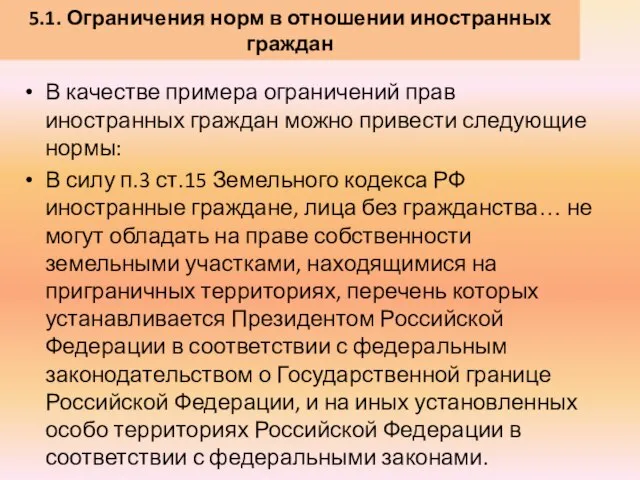 5.1. Ограничения норм в отношении иностранных граждан

• В качестве примера ограничений прав иностранных граждан можно привести следующие нормы:
• В силу п.3 ст.15 Земельного кодекса РФ иностранные граждане, лица без гражданства… не могут обладать на праве собственности земельными участками, находящимися на приграничных территориях, перечень которых устанавливается Президентом Российской Федерации в соответствии с федеральным законодательством о Государственной границе Российской Федерации, и на иных установленных особо территориях Российской Федерации в соответствии с федеральными законами.